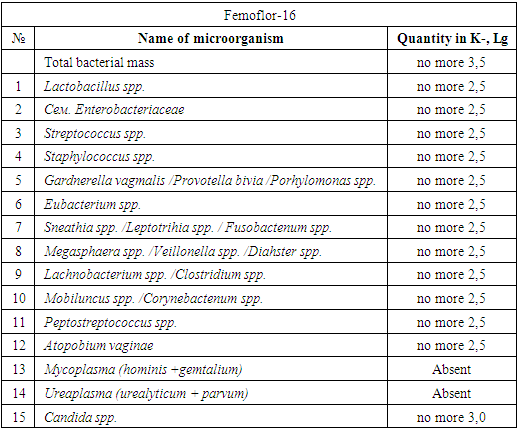 | Femoflor-16 | | |
|---|---|---|
| № | Name of microorganism | Quantity in K-, Lg |
| | Total bacterial mass | no more 3,5 |
| 1 | Lactobacillus spp. | no more 2,5 |
| 2 | Сем. Enterobacteriaceae | no more 2,5 |
| 3 | Streptococcus spp. | no more 2,5 |
| 4 | Staphylococcus spp. | no more 2,5 |
| 5 | Gardnerella vagmalis /Provotella bivia /Porhylomonas spp. | no more 2,5 |
| 6 | Eubacterium spp. | no more 2,5 |
| 7 | Sneathia spp. /Leptotrihia spp. / Fusobactenum spp. | no more 2,5 |
| 8 | Megasphaera spp. /Veillonella spp. /Diahster spp. | no more 2,5 |
| 9 | Lachnobacterium spp. /Clostridium spp. | no more 2,5 |
| 10 | Mobiluncus spp. /Corynebactenum spp. | no more 2,5 |
| 11 | Peptostreptococcus spp. | no more 2,5 |
| 12 | Atopobium vaginae | no more 2,5 |
| 13 | Mycoplasma (hominis +gemtalium) | Absent |
| 14 | Ureaplasma (urealyticum + parvum) | Absent |
| 15 | Candida spp. | no more 3,0 |